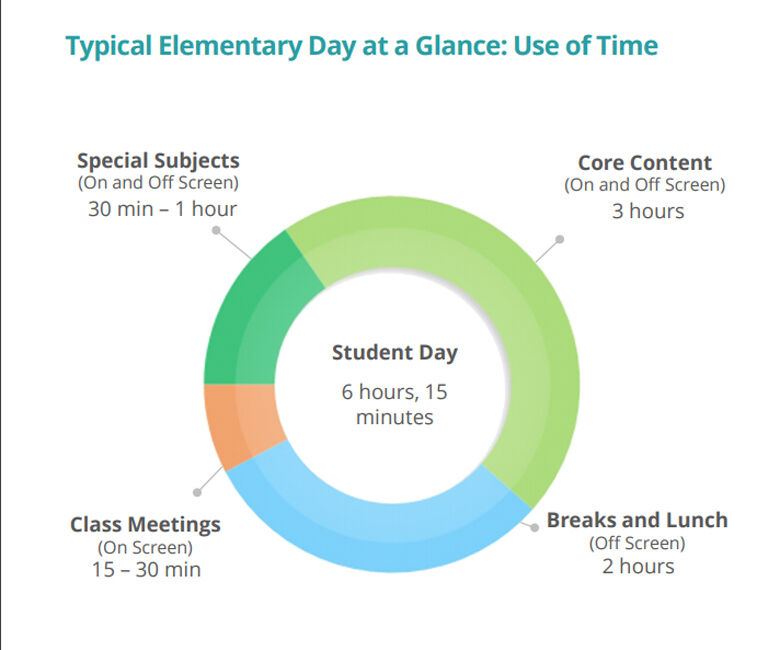 Typical Elementary Day at a Glance: Use of Time

Special Subjects
(On and Off Screen)
30 min – 1 hour

Core Content
(On and Off Screen)
3 hours

Student Day
6 hours, 15 minutes

Class Meetings
(On Screen)
15 – 30 min

Breaks and Lunch
(Off Screen)
2 hours